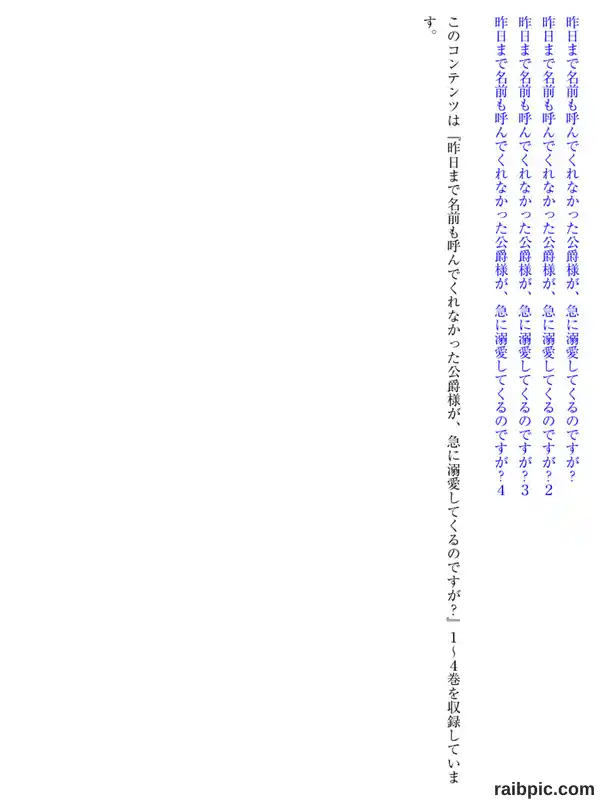 昨日まで名前も呼んでくれなかった公爵様が、急に溺愛してくるのですが？
昨日まで名前も呼んでくれなかった公爵様が、急に溺愛してくるのですが？2
昨日まで名前も呼んでくれなかった公爵様が、急に溺愛してくるのですが？3
昨日まで名前も呼んでくれなかった公爵様が、急に溺愛してくるのですが？4

このコンテンツは『昨日まで名前も呼んでくれなかった公爵様が、急に溺愛してくるのですが？』1～4巻を収録しています。

raibpic.com